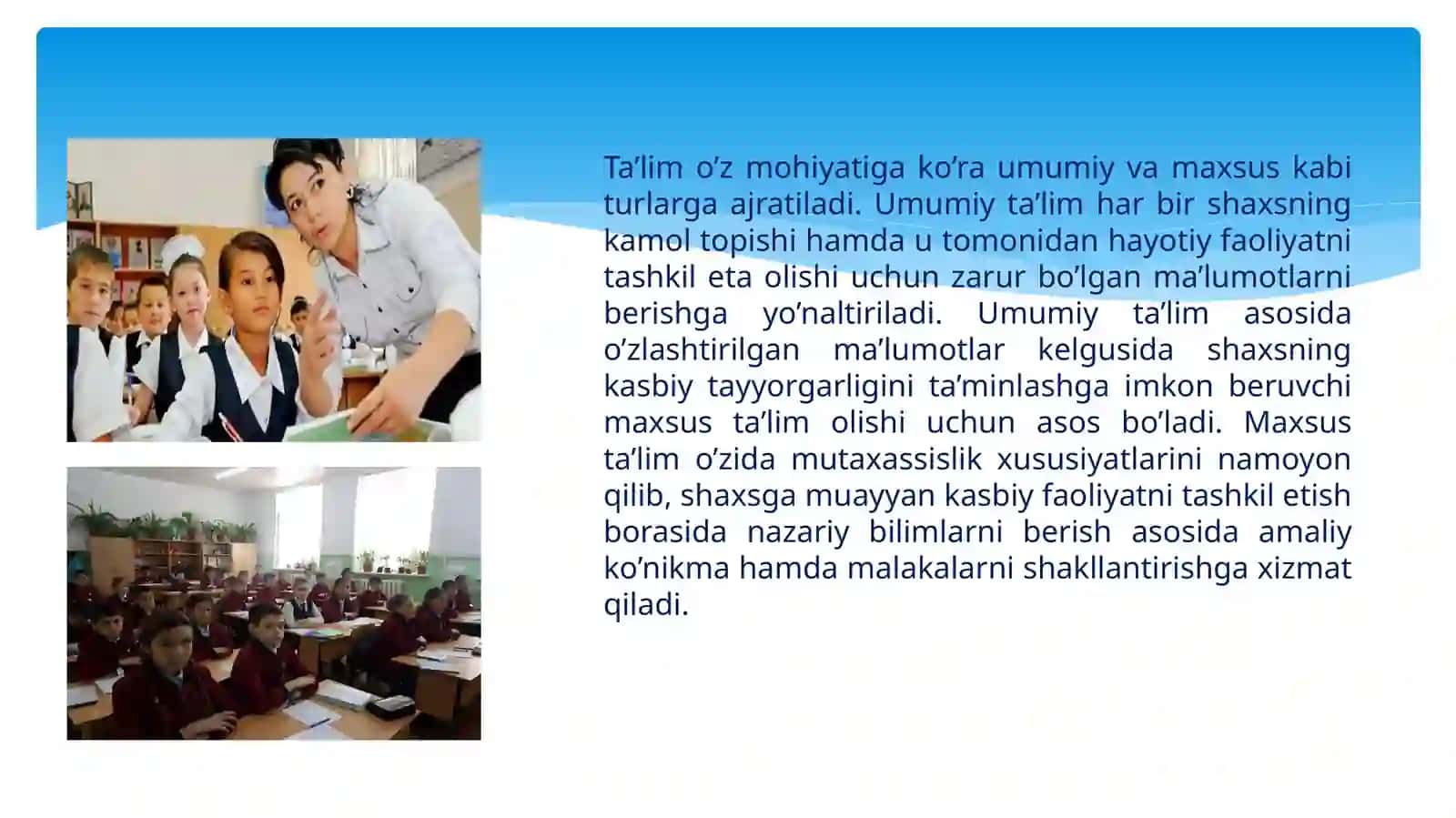 Ta’lim o’z mohiyatiga ko’ra umumiy va maxsus kabi turlarga ajratiladi. Umumiy ta’lim har bir shaxsning kamol topishi hamda u tomonidan hayotiy faoliyatni tashkil eta olishi uchun zarur bo’lgan ma’lumotlarni berishga yo’naltiriladi. Umumiy ta’lim asosida o’zlashtirilgan ma’lumotlar kelgusida shaxsning kasbiy tayyorgarligini ta’minlashga imkon beruvchi maxsus ta’lim olishi uchun asos bo’ladi. Maxsus ta’lim o’zida mutaxassislik xususiyatlarini namoyon qilib, shaxsga muayyan kasbiy faoliyatni tashkil etish borasida nazariy bilimlarni berish asosida amaliy ko’nikma hamda malakalarni shakllantirishga xizmat qiladi.